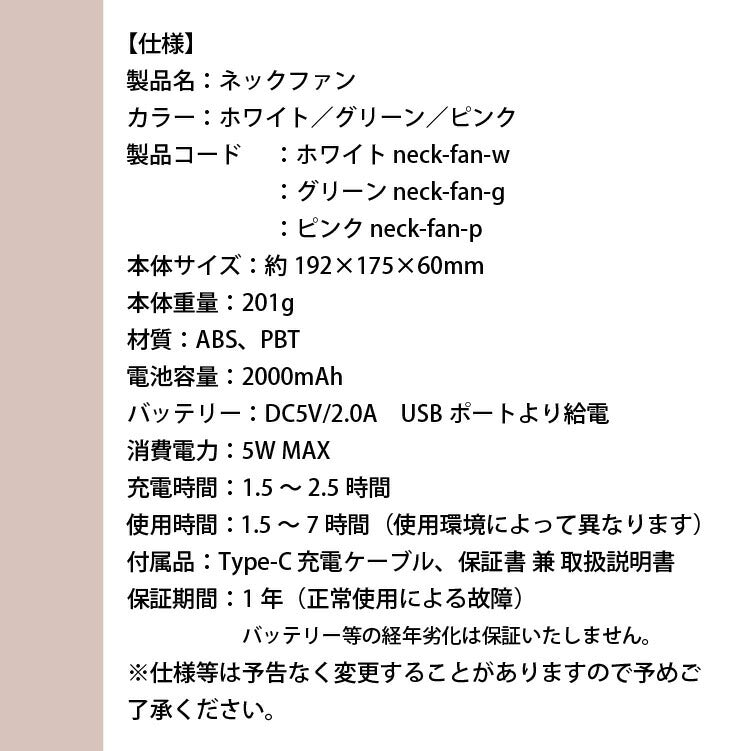 【仕様】
製品名：ネックファン
カラー：ホワイト／グリーン／ピンク
製品コード　：ホワイト neck-fan-w
　　　　　　：グリーン neck-fan-g
　　　　　　：ピンク neck-fan-p
本体サイズ：約 192×175×60mm
本体重量：201g
材質：ABS、PBT
電池容量：2000mAh
バッテリー：DC5V/2.0A　USB ポートより給電
消費電力：5W MAX
充電時間：1.5 ～ 2.5 時間
使用時間：1.5 ～ 7 時間（使用環境によって異なります）
付属品：Type-C 充電ケーブル、保証書 兼 取扱説明書
保証期間：1 年（正常使用による故障）
バッテリー等の経年劣化は保証いたしません。
※仕様等は予告なく変更することがありますので予めご了承ください。